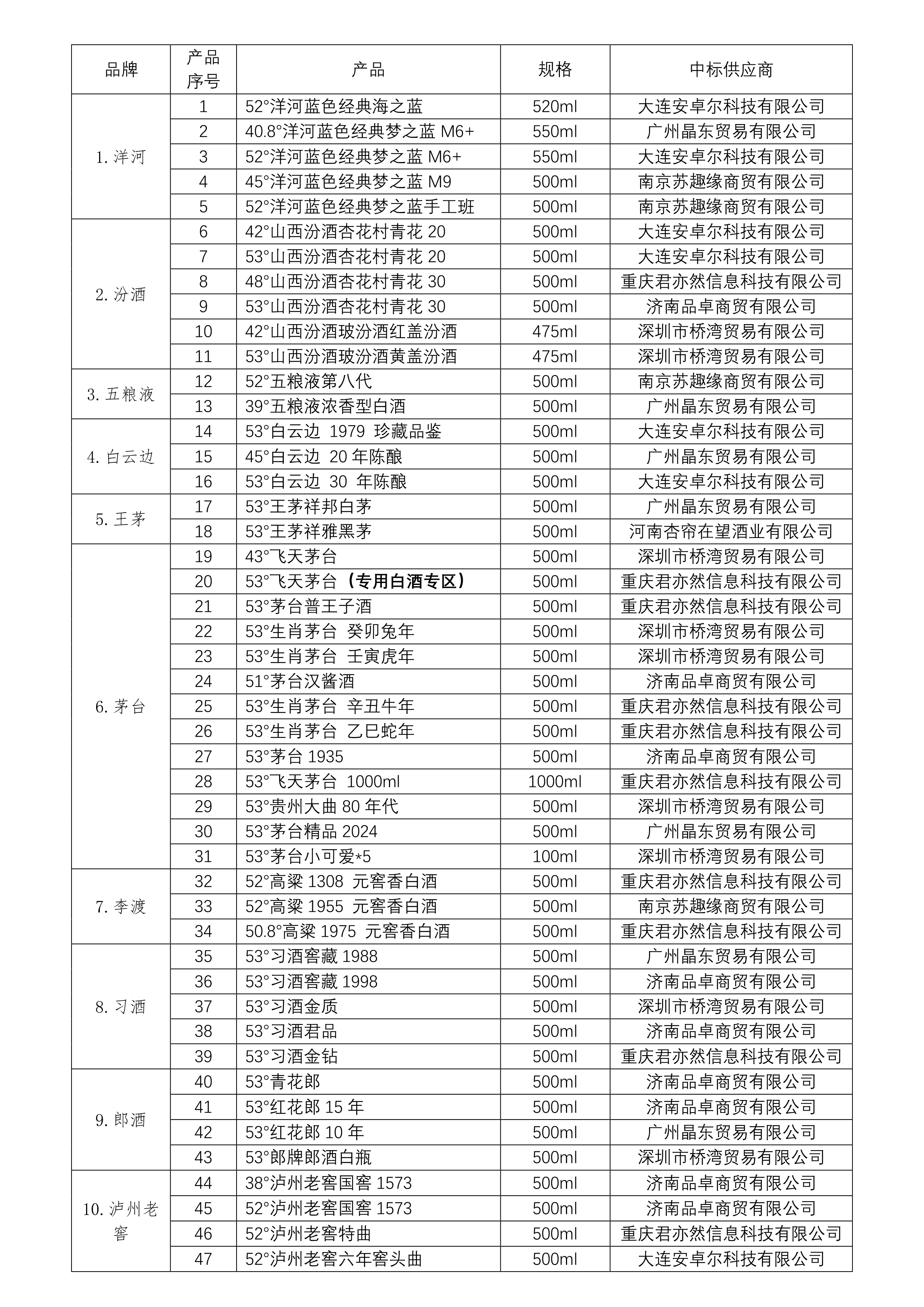 | 品牌 | 产品序号 | 产品 | 规格 | 中标供应商 |
|---|---|---|---|---|
| 1. 洋河 | 1 | 52°洋河蓝色经典海之蓝 | 520ml | 大连安卓尔科技有限公司 |
| | 2 | 40.8°洋河蓝色经典梦之蓝 M6+ | 550ml | 广州晶东贸易有限公司 |
| | 3 | 52°洋河蓝色经典梦之蓝 M6+ | 550ml | 大连安卓尔科技有限公司 |
| | 4 | 45°洋河蓝色经典梦之蓝 M9 | 500ml | 南京苏趣缘商贸有限公司 |
| | 5 | 52°洋河蓝色经典梦之蓝手工班 | 500ml | 南京苏趣缘商贸有限公司 |
| 2. 汾酒 | 6 | 42°山西汾酒杏花村青花 20 | 500ml | 大连安卓尔科技有限公司 |
| | 7 | 53°山西汾酒杏花村青花 20 | 500ml | 大连安卓尔科技有限公司 |
| | 8 | 48°山西汾酒杏花村青花 30 | 500ml | 重庆君亦然信息科技有限公司 |
| | 9 | 53°山西汾酒杏花村青花 30 | 500ml | 济南品卓商贸有限公司 |
| | 10 | 42°山西汾酒玻汾酒红盖汾酒 | 475ml | 深圳市桥湾贸易有限公司 |
| | 11 | 53°山西汾酒玻汾酒黄盖汾酒 | 475ml | 深圳市桥湾贸易有限公司 |
| 3. 五粮液 | 12 | 52°五粮液第八代 | 500ml | 南京苏趣缘商贸有限公司 |
| | 13 | 39°五粮液浓香型白酒 | 500ml | 广州晶东贸易有限公司 |
| 4. 白云边 | 14 | 53°白云边 1979 珍藏品鉴 | 500ml | 大连安卓尔科技有限公司 |
| | 15 | 45°白云边 20 年陈酿 | 500ml | 广州晶东贸易有限公司 |
| | 16 | 53°白云边 30 年陈酿 | 500ml | 大连安卓尔科技有限公司 |
| 5. 王茅 | 17 | 53°王茅祥邦白茅 | 500ml | 广州晶东贸易有限公司 |
| | 18 | 53°王茅祥雅黑茅 | 500ml | 河南杏帘在望酒业有限公司 |
| 6. 茅台 | 19 | 43°飞天茅台 | 500ml | 深圳市桥湾贸易有限公司 |
| | 20 | 53°飞天茅台（专用白酒专区） | 500ml | 重庆君亦然信息科技有限公司 |
| | 21 | 53°茅台普王子酒 | 500ml | 重庆君亦然信息科技有限公司 |
| | 22 | 53°生肖茅台 癸卯兔年 | 500ml | 深圳市桥湾贸易有限公司 |
| | 23 | 53°生肖茅台 壬寅虎年 | 500ml | 深圳市桥湾贸易有限公司 |
| | 24 | 51°茅台汉酱酒 | 500ml | 济南品卓商贸有限公司 |
| | 25 | 53°生肖茅台 辛丑牛年 | 500ml | 重庆君亦然信息科技有限公司 |
| | 26 | 53°生肖茅台 乙巳蛇年 | 500ml | 重庆君亦然信息科技有限公司 |
| | 27 | 53°茅台 1935 | 500ml | 济南品卓商贸有限公司 |
| | 28 | 53°飞天茅台 1000ml | 1000ml | 重庆君亦然信息科技有限公司 |
| | 29 | 53°贵州大曲 80 年代 | 500ml | 深圳市桥湾贸易有限公司 |
| | 30 | 53°茅台精品 2024 | 500ml | 广州晶东贸易有限公司 |
| | 31 | 53°茅台小可爱*5 | 100ml | 深圳市桥湾贸易有限公司 |
| 7. 李渡 | 32 | 52°高粱 1308 元窖香白酒 | 500ml | 重庆君亦然信息科技有限公司 |
| | 33 | 52°高粱 1955 元窖香白酒 | 500ml | 南京苏趣缘商贸有限公司 |
| | 34 | 50.8°高粱 1975 元窖香白酒 | 500ml | 重庆君亦然信息科技有限公司 |
| 8. 习酒 | 35 | 53°习酒窖藏 1988 | 500ml | 广州晶东贸易有限公司 |
| | 36 | 53°习酒窖藏 1998 | 500ml | 济南品卓商贸有限公司 |
| | 37 | 53°习酒金质 | 500ml | 深圳市桥湾贸易有限公司 |
| | 38 | 53°习酒君品 | 500ml | 济南品卓商贸有限公司 |
| | 39 | 53°习酒金钻 | 500ml | 重庆君亦然信息科技有限公司 |
| 9. 郎酒 | 40 | 53°青花郎 | 500ml | 济南品卓商贸有限公司 |
| | 41 | 53°红花郎 15 年 | 500ml | 济南品卓商贸有限公司 |
| | 42 | 53°红花郎 10 年 | 500ml | 广州晶东贸易有限公司 |
| | 43 | 53°郎牌郎酒白瓶 | 500ml | 深圳市桥湾贸易有限公司 |
| 10. 泸州老窖 | 44 | 38°泸州老窖国窖 1573 | 500ml | 济南品卓商贸有限公司 |
| | 45 | 52°泸州老窖国窖 1573 | 500ml | 济南品卓商贸有限公司 |
| | 46 | 52°泸州老窖特曲 | 500ml | 重庆君亦然信息科技有限公司 |
| | 47 | 52°泸州老窖六年窖头曲 | 500ml | 大连安卓尔科技有限公司 |